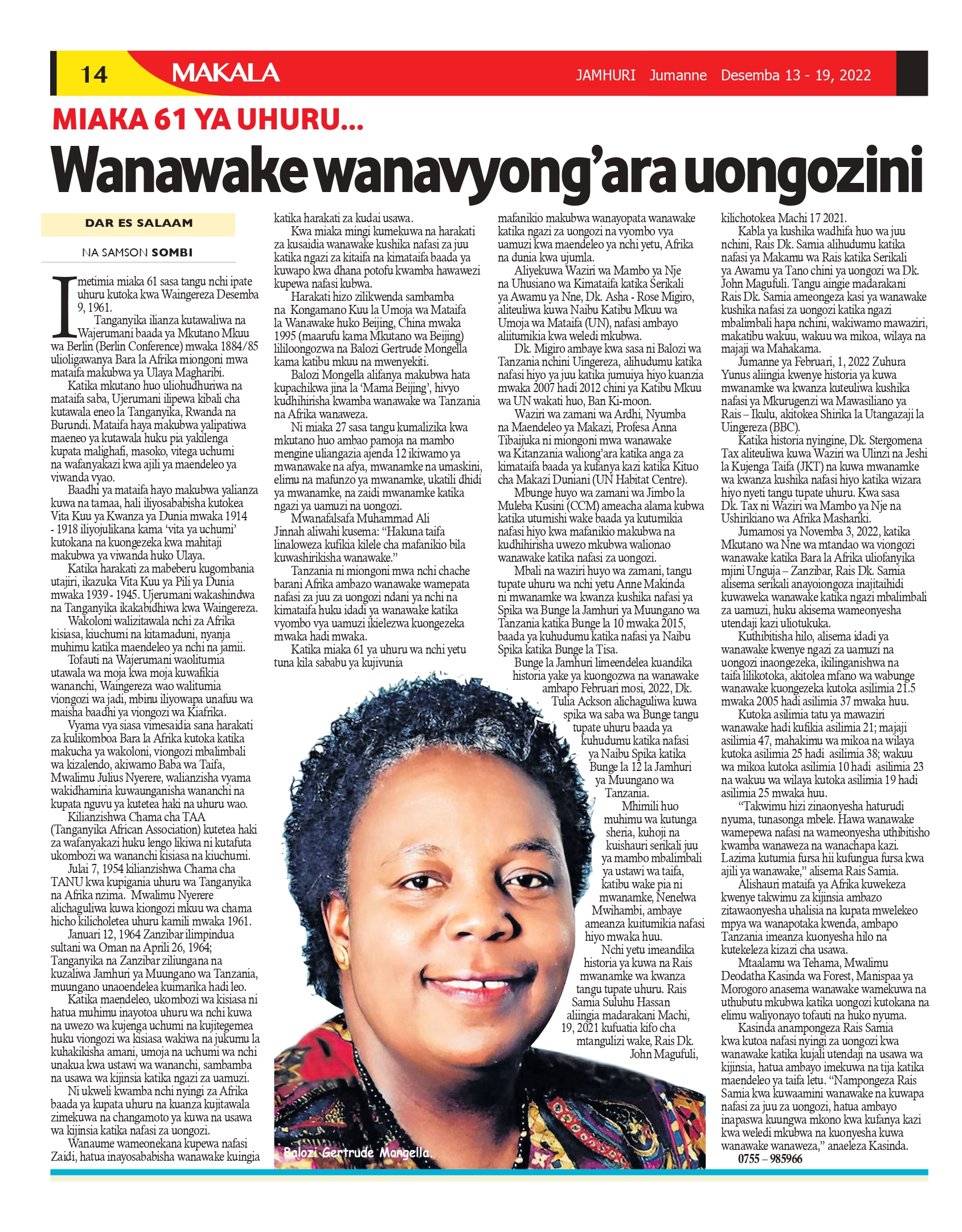 14 MAKALA JAMHURI Jumanne Desemba 13 - 19, 2022

MIAKA 61 YA UHURU...

Wanawake wanavyong'ara uongozini

DAR ES SALAAM

NA SAMSON SOMBI

Imetimia miaka 61 sasa tangu nchi ipate uhuru kutoka kwa Waingereza Desemba 9, 1961.

Tanganyika ilianza kutawaliwa na Wajerumani baada ya Mkutano Mkuu wa Berlin (Berlin Conference) mwaka 1884/85 ulioligawanya Bara la Afrika miongoni mwa mataifa makubwa ya Ulaya Magharibi.

Katika mkutano huo uliohudhuriwa na mataifa saba, Ujerumani ilipewa kibali cha kutawala eneo la Tanganyika, Rwanda na Burundi. Mataifa haya makubwa yalipatiwa maeneo ya kutawala huku pia yakilenga kupata malighafi, masoko, vitega uchumi na wafanyakazi kwa ajili ya maendeleo ya viwanda vyao.

Baadhi ya mataifa hayo makubwa yalianza kuwa na tamaa, hali iliyosababisha kutokea Vita Kuu ya Kwanza ya Dunia mwaka 1914 - 1918 iliyojulikana kama 'vita ya uchumi' kutokana na kuongezeka kwa mahitaji makubwa ya viwanda huko Ulaya.

Katika harakati za mabeberu kugombania utajiri, ikazuka Vita Kuu ya Pili ya Dunia mwaka 1939 - 1945. Ujerumani wakashindwa na Tanganyika ikakabidhiwa kwa Waingereza.

Wakoloni walizitawala nchi za Afrika kisiasa, kiuchumi na kitamaduni, nyanja muhimu katika maendeleo ya nchi na jamii.

Tofauti na Wajerumani waolitumia utawala wa moja kwa moja kuwafikia wananchi, Waingereza wao walitumia viongozi wa jadi, mbinu iliyowapa unafuu wa maisha baadhi ya viongozi wa Kiafrika.

Vyama vya siasa vimesaidia sana harakati za kulikomboa Bara la Afrika kutoka katika makucha ya wakoloni, viongozi mbalimbali wa kizalendo, akiwamo Baba wa Taifa, Mwalimu Julius Nyerere, walianzisha vyama wakidhamiria kuwaunganisha wananchi na kupata nguvu ya kutetea haki na uhuru wao.

Kilianzishwa Chama cha TAA (Tanganyika African Association) kutetea haki za wafanyakazi huku lengo likiwa ni kutafuta ukombozi wa wananchi kisiasa na kiuchumi.

Julai 7, 1954 kilianzishwa Chama cha TANU kwa kupigania uhuru wa Tanganyika na Afrika nzima. Mwalimu Nyerere alichaguliwa kuwa kiongozi mkuu wa chama hicho kilicholetea uhuru kamili mwaka 1961.

Januari 12, 1964 Zanzibar ilimpindua sultani wa Oman na Aprili 26, 1964; Tanganyika na Zanzibar ziliungana na kuzaliwa Jamhuri ya Muungano wa Tanzania, muungano unaoendelea kuimarika hadi leo.

Katika maendeleo, ukombozi wa kisiasa ni hatua muhimu inayotoa uhuru wa nchi kuwa na uwezo wa kujenga uchumi na kujitegemea huku viongozi wa kisiasa wakiwa na jukumu la kuhakikisha amani, umoja na uchumi wa nchi unakua kwa ustawi wa wananchi, sambamba na usawa wa kijinsia katika ngazi za uamuzi.

Ni ukweli kwamba nchi nyingi za Afrika baada ya kupata uhuru na kuanza kujitawala zimekuwa na changamoto ya kuwa na usawa wa kijinsia katika nafasi za uongozi.

Wanaume wameonekana kupewa nafasi Zaidi, hatua inayosababisha wanawake kuingia katika harakati za kudai usawa.

Kwa miaka mingi kumekuwa na harakati za kusaidia wanawake kushika nafasi za juu katika ngazi za kitaifa na kimataifa baada ya kuwapo kwa dhana potofu kwamba hawawezi kupewa nafasi kubwa.

Harakati hizo zilikwenda sambamba na Kongamano Kuu la Umoja wa Mataifa la Wanawake huko Beijing, China mwaka 1995 (maarufu kama Mkutano wa Beijing) lililoongozwa na Balozi Gertrude Mongella kama katibu mkuu na mwenyekiti.

Balozi Mongella alifanya makubwa hata kupachikwa jina la 'Mama Beijing', hivyo kudhihirisha kwamba wanawake wa Tanzania na Afrika wanaweza.

Ni miaka 27 sasa tangu kumalizika kwa mkutano huo ambao pamoja na mambo mengine uliangazia ajenda 12 ikiwamo ya mwanawake na afya, mwanamke na umaskini, elimu na mafunzo ya mwanamke, ukatili dhidi ya mwanamke, na zaidi mwanamke katika ngazi ya uamuzi na uongozi.

Mwanafalsafa Muhammad Ali Jinnah aliwahi kusema: "Hakuna taifa linaloweza kufikia kilele cha mafanikio bila kuwashirikisha wanawake."

Tanzania ni miongoni mwa nchi chache barani Afrika ambazo wanawake wamepata nafasi za juu za uongozi ndani ya nchi na kimataifa huku idadi ya wanawake katika vyombo vya uamuzi ikielezwa kuongezeka mwaka hadi mwaka.

Katika miaka 61 ya uhuru wa nchi yetu tuna kila sababu ya kujivunia mafanikio makubwa wanayopata wanawake katika ngazi za uongozi na vyombo vya uamuzi kwa maendeleo ya nchi yetu, Afrika na dunia kwa ujumla.

Aliyekuwa Waziri wa Mambo ya Nje na Uhusiano wa Kimataifa katika Serikali ya Awamu ya Nne, Dk. Asha - Rose Migiro, aliteuliwa kuwa Naibu Katibu Mkuu wa Umoja wa Mataifa (UN), nafasi ambayo aliitumikia kwa weledi mkubwa.

Dk. Migiro ambaye kwa sasa ni Balozi wa Tanzania nchini Uingereza, alihudumu katika nafasi hiyo ya juu katika jumuiya hiyo kuanzia mwaka 2007 hadi 2012 chini ya Katibu Mkuu wa UN wakati huo, Ban Ki-moon.

Waziri wa zamani wa Ardhi, Nyumba na Maendeleo ya Makazi, Profesa Anna Tibaijuka ni miongoni mwa wanawake wa Kitanzania waliong'ara katika anga za kimataifa baada ya kufanya kazi katika Kituo cha Makazi Duniani (UN Habitat Centre).

Mbunge huyo wa zamani wa Jimbo la Muleba Kusini (CCM) ameacha alama kubwa katika utumishi wake baada ya kutumikia nafasi hiyo kwa mafanikio makubwa na kudhihirisha uwezo mkubwa walionao wanawake katika nafasi za uongozi.

Mbali na waziri huyo wa zamani, tangu tupate uhuru wa nchi yetu Anne Makinda ni mwanamke wa kwanza kushika nafasi ya Spika wa Bunge la Jamhuri ya Muungano wa Tanzania katika Bunge la 10 mwaka 2015, baada ya kuhudumu katika nafasi ya Naibu Spika katika Bunge la Tisa.

Bunge la Jamhuri limeendelea kuandika historia yake ya kuongozwa na wanawake ambapo Februari mosi, 2022, Dk. Tulia Ackson alichaguliwa kuwa spika wa saba wa Bunge tangu tupate uhuru baada ya kuhudumu katika nafasi ya Naibu Spika katika Bunge la 12 la Jamhuri ya Muungano wa Tanzania.

Mhimili huo muhimu wa kutunga sheria, kuhoji na kuishauri serikali juu ya mambo mbalimbali ya ustawi wa taifa, katibu wake pia ni mwanamke, Nenelwa Mwihambi, ambaye ameanza kuitumikia nafasi hiyo mwaka huu.

Nchi yetu imeandika historia ya kuwa na Rais mwanamke wa kwanza tangu tupate uhuru. Rais Samia Suluhu Hassan aliingia madarakani Machi, 19, 2021 kufuatia kifo cha mtangulizi wake, Rais Dk. John Magufuli, kilichotokea Machi 17 2021.

Kabla ya kushika wadhifa huo wa juu nchini, Rais Dk. Samia alihudumu katika nafasi ya Makamu wa Rais katika Serikali ya Awamu ya Tano chini ya uongozi wa Dk. John Magufuli. Tangu aingie madarakani Rais Dk. Samia ameongeza kasi ya wanawake kushika nafasi za uongozi katika ngazi mbalimbali hapa nchini, wakiwamo mawaziri, makatibu wakuu, wakuu wa mikoa, wilaya na majaji wa Mahakama.

Jumanne ya Februari, 1, 2022 Zuhura Yunus aliingia kwenye historia ya kuwa mwanamke wa kwanza kuteuliwa kushika nafasi ya Mkurugenzi wa Mawasiliano ya Rais – Ikulu, akitokea Shirika la Utangazaji la Uingereza (BBC).

Katika historia nyingine, Dk. Stergomena Tax aliteuliwa kuwa Waziri wa Ulinzi na Jeshi la Kujenga Taifa (JKT) na kuwa mwanamke wa kwanza kushika nafasi hiyo katika wizara hiyo nyeti tangu tupate uhuru. Kwa sasa Dk. Tax ni Waziri wa Mambo ya Nje na Ushirikiano wa Afrika Mashariki.

Jumamosi ya Novemba 3, 2022, katika Mkutano wa Nne wa mtandao wa viongozi wanawake katika Bara la Afrika uliofanyika mjini Unguja – Zanzibar, Rais Dk. Samia alisema serikali anayoiongoza inajitaihidi kuwaweka wanawake katika ngazi mbalimbali za uamuzi, huku akisema wameonyesha utendaji kazi uliotukuka.

Kuthibitisha hilo, alisema idadi ya wanawake kwenye ngazi za uamuzi na uongozi inaongezeka, ikilinganishwa na taifa lilikotoka, akitolea mfano wa wabunge wanawake kuongezeka kutoka asilimia 21.5 mwaka 2005 hadi asilimia 37 mwaka huu.

Kutoka asilimia tatu ya mawaziri wanawake hadi kufikia asilimia 21; majaji asilimia 47, mahakimu wa mikoa na wilaya kutoka asilimia 25 hadi asilimia 38; wakuu wa mikoa kutoka asilimia 10 hadi asilimia 23 na wakuu wa wilaya kutoka asilimia 19 hadi asilimia 25 mwaka huu.

"Takwimu hizi zinaonyesha haturudi nyuma, tunasonga mbele. Hawa wanawake wamepewa nafasi na wameonyesha uthibitisho kwamba wanaweza na wanachapa kazi. Lazima kutumia fursa hii kufungua fursa kwa ajili ya wanawake," alisema Rais Samia.

Alishauri mataifa ya Afrika kuwekeza kwenye takwimu za kijinsia ambazo zitawaonyesha uhalisia na kupata mwelekeo mpya wa wanapotaka kwenda, ambapo Tanzania imeanza kuonyesha hilo na kutekeleza kizazi cha usawa.

Mtaalamu wa Tehama, Mwalimu Deodatha Kasinda wa Forest, Manispaa ya Morogoro anasema wanawake wamekuwa na uthubutu mkubwa katika uongozi kutokana na elimu waliyonayo tofauti na huko nyuma.

Kasinda anampongeza Rais Samia kwa kutoa nafasi nyingi za uongozi kwa wanawake katika kujali utendaji na usawa wa kijinsia, hatua ambayo imekuwa na tija katika maendeleo ya taifa letu. "Nampongeza Rais Samia kwa kuwaamini wanawake na kuwapa nafasi za juu za uongozi, hatua ambayo inapaswa kuungwa mkono kwa kufanya kazi kwa weledi mkubwa na kuonyesha kuwa wanawake wanaweza," anaeleza Kasinda.

0755 – 985966

Balozi Gertrude Mongella.